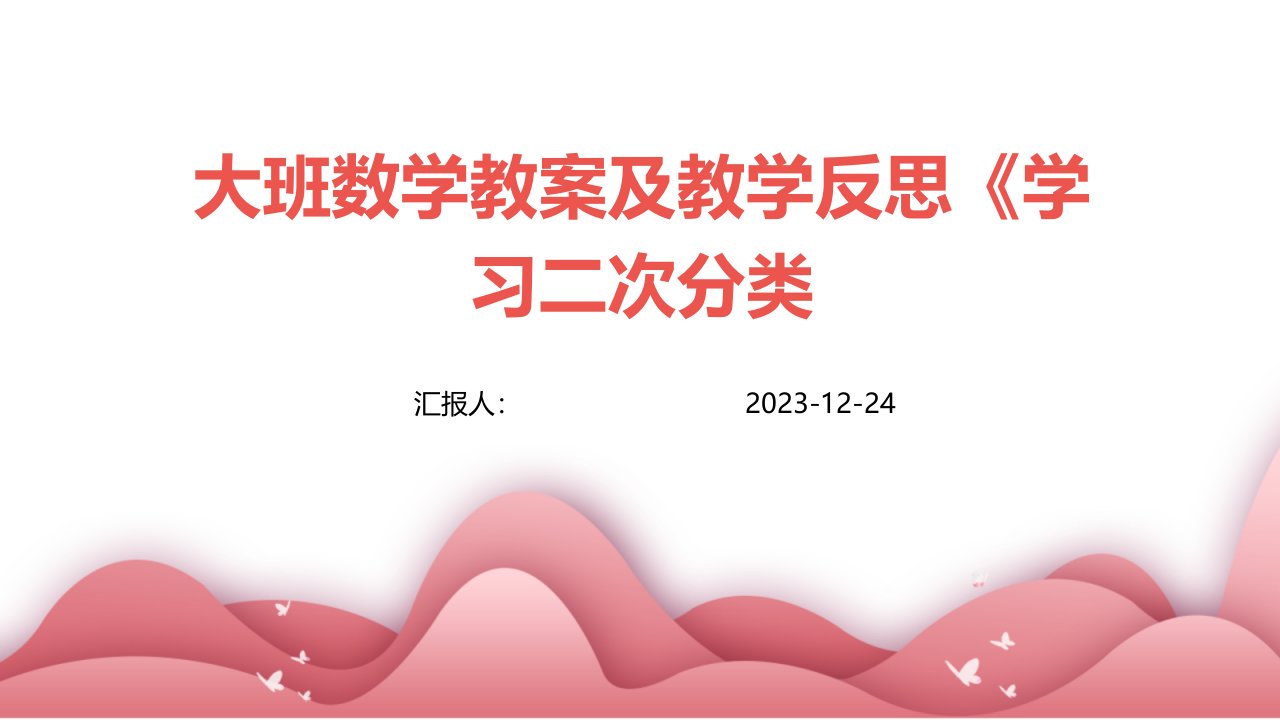 大班数学教案及教学反思《学习二次分类

汇报人：　　2023-12-24